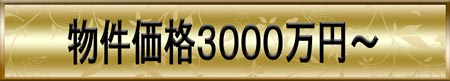 物件価格3000万円～